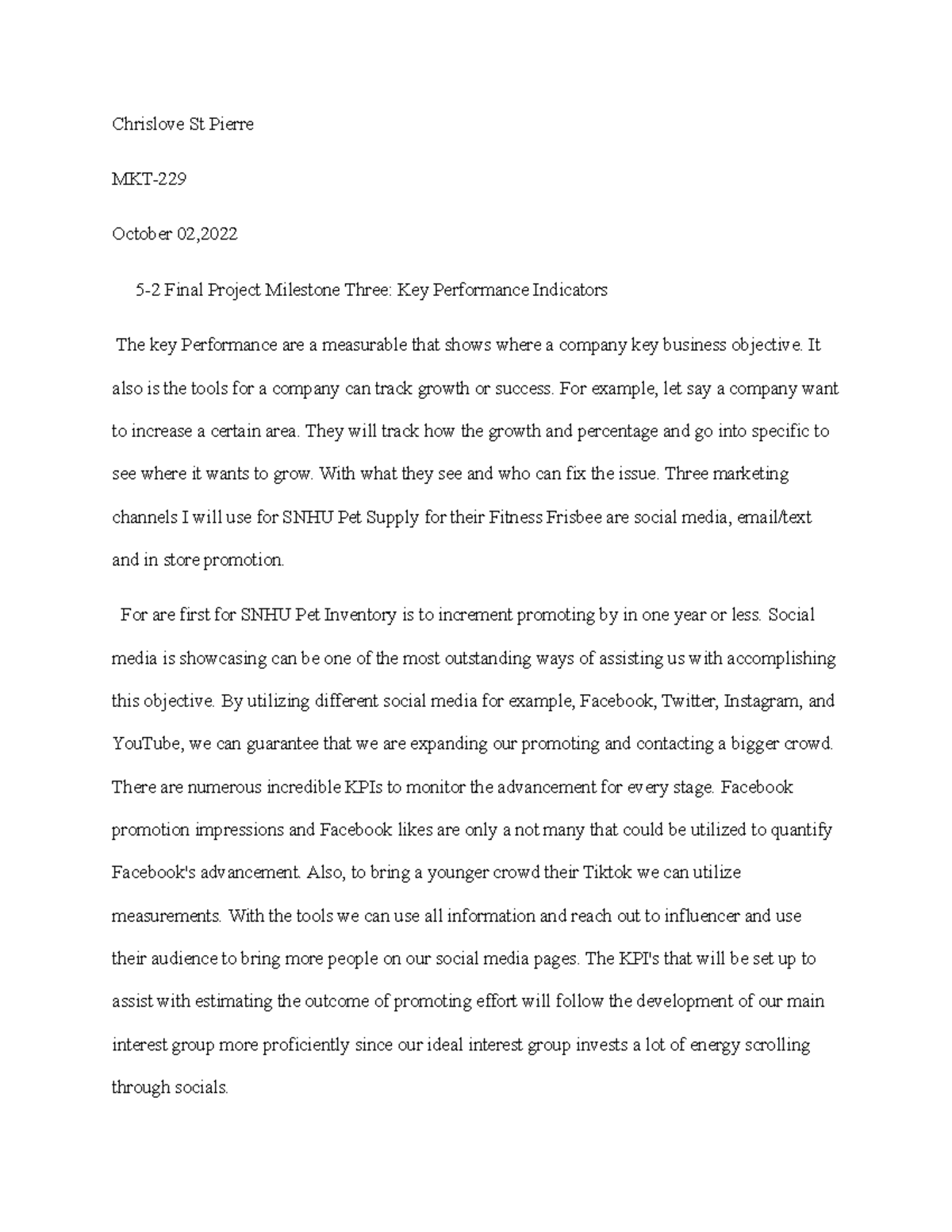 Chrislove St Pierre

MKT-229

October 02,2022

5-2 Final Project Milestone Three: Key Performance Indicators

The key Performance are a measurable that shows where a company key business objective. It also is the tools for a company can track growth or success. For example, let say a company want to increase a certain area. They will track how the growth and percentage and go into specific to see where it wants to grow. With what they see and who can fix the issue. Three marketing channels I will use for SNHU Pet Supply for their Fitness Frisbee are social media, email/text and in store promotion.

For are first for SNHU Pet Inventory is to increment promoting by in one year or less. Social media is showcasing can be one of the most outstanding ways of assisting us with accomplishing this objective. By utilizing different social media for example, Facebook, Twitter, Instagram, and YouTube, we can guarantee that we are expanding our promoting and contacting a bigger crowd. There are numerous incredible KPIs to monitor the advancement for every stage. Facebook promotion impressions and Facebook likes are only a not many that could be utilized to quantify Facebook's advancement. Also, to bring a younger crowd their Tiktok we can utilize measurements. With the tools we can use all information and reach out to influencer and use their audience to bring more people on our social media pages. The KPI's that will be set up to assist with estimating the outcome of promoting effort will follow the development of our main interest group more proficiently since our ideal interest group invests a lot of energy scrolling through socials.